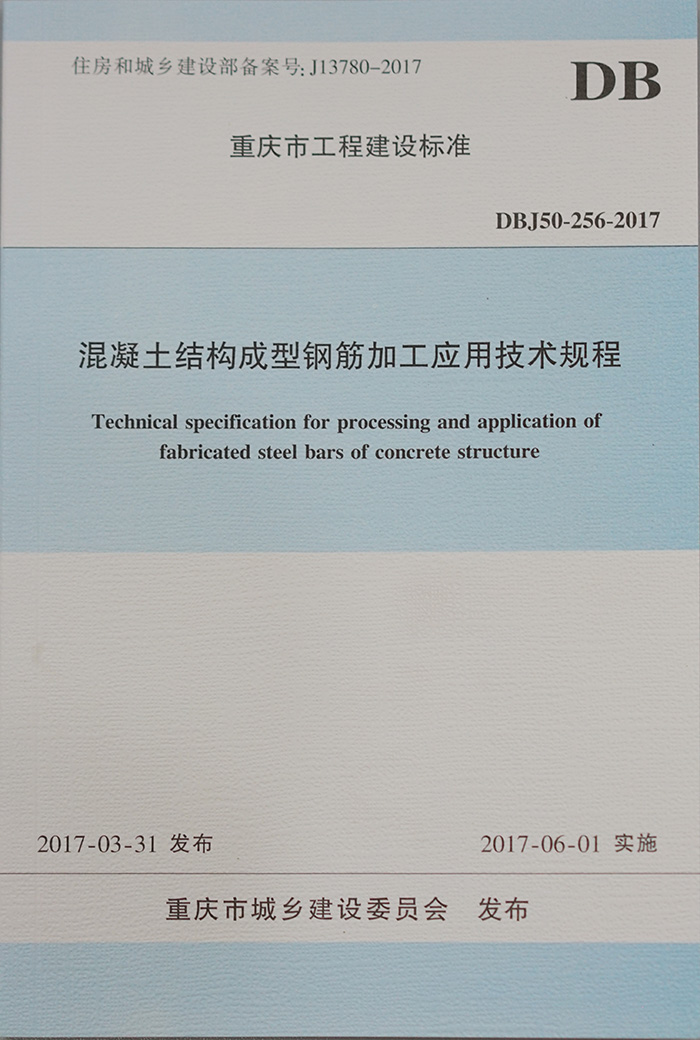 住房和城乡建设部备案号:J13780-2017

DB

重庆市工程建设标准

DBJ50-256-2017

混凝土结构成型钢筋加工应用技术规程

Technical specification for processing and application of fabricated steel bars of concrete structure

2017-03-31 发布 2017-06-01 实施

重庆市城乡建设委员会 发布